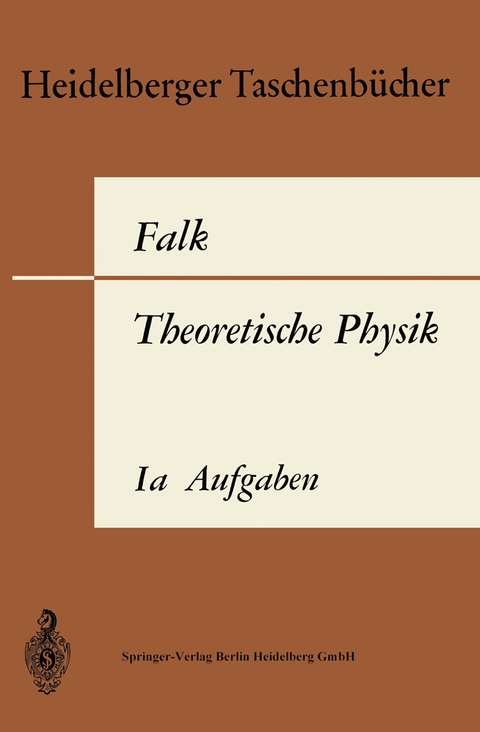 Heidelberger Taschenbücher

Falk

Theoretische Physik

Ia Aufgaben

Springer-Verlag Berlin Heidelberg GmbH